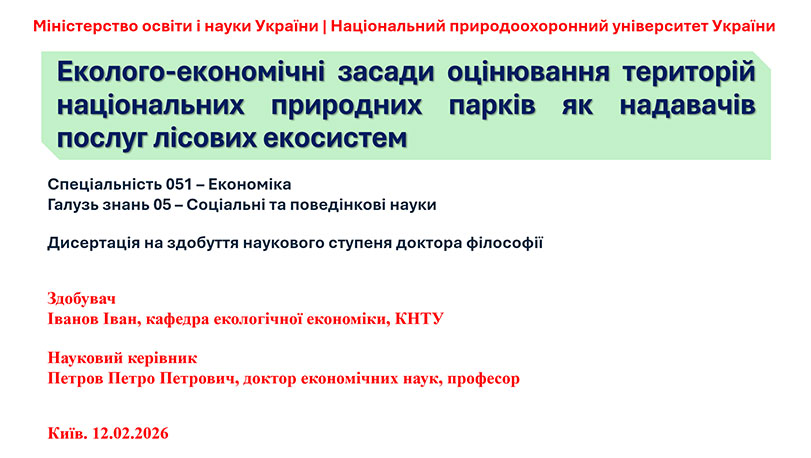 Міністерство освіти і науки України | Національний природоохоронний університет України

Еколого-економічні засади оцінювання територій національних природних парків як надавачів послуг лісових екосистем

Спеціальність 051 – Економіка
Галузь знань 05 – Соціальні та поведінкові науки

Дисертація на здобуття наукового ступеня доктора філософії

Здобувач
Іванов Іван, кафедра екологічної економіки, КНТУ

Науковий керівник
Петров Петро Петрович, доктор економічних наук, професор

Київ. 12.02.2026